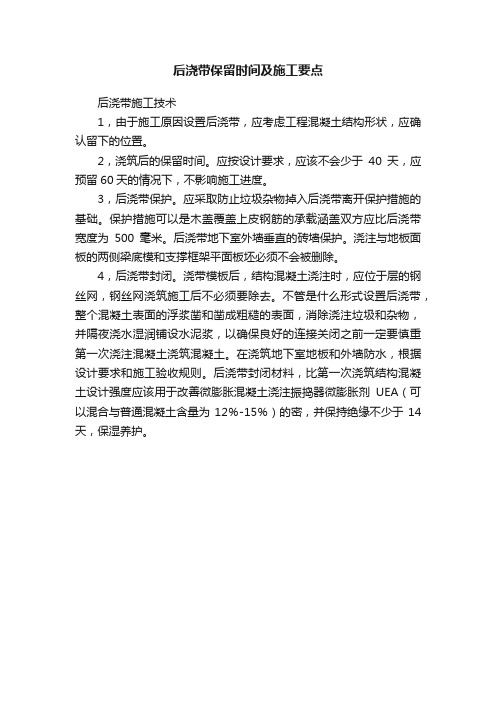 后浇带保留时间及施工要点

后浇带施工技术

1，由于施工原因设置后浇带，应考虑工程混凝土结构形状，应确认留下的位置。

2，浇筑后的保留时间。应按设计要求，应该不会少于 40 天，应预留 60 天的情况下，不影响施工进度。

3，后浇带保护。应采取防止垃圾杂物掉入后浇带离开保护措施的基础。保护措施可以是木盖覆盖上皮钢筋的承载涵盖双方应比后浇带宽度为 500 毫米。后浇带地下室外墙垂直的砖墙保护。浇注与地板面板的两侧梁底模和支撑框架平面板坯必须不会被删除。

4，后浇带封闭。浇带模板后，结构混凝土浇注时，应位于层的钢丝网，钢丝网浇筑施工后不必须要除去。不管是什么形式设置后浇带，整个混凝土表面的浮浆凿和凿成粗糙的表面，消除浇注垃圾和杂物，并隔夜浇水湿润铺设水泥浆，以确保良好的连接关闭之前一定要慎重第一次浇注混凝土浇筑混凝土。在浇筑地下室地板和外墙防水，根据设计要求和施工验收规则。后浇带封闭材料，比第一次浇筑结构混凝土设计强度应该用于改善微膨胀混凝土浇注振捣器微膨胀剂 UEA（可以混合与普通混凝土含量为 12%-15%）的密，并保持绝缘不少于 14 天，保湿养护。